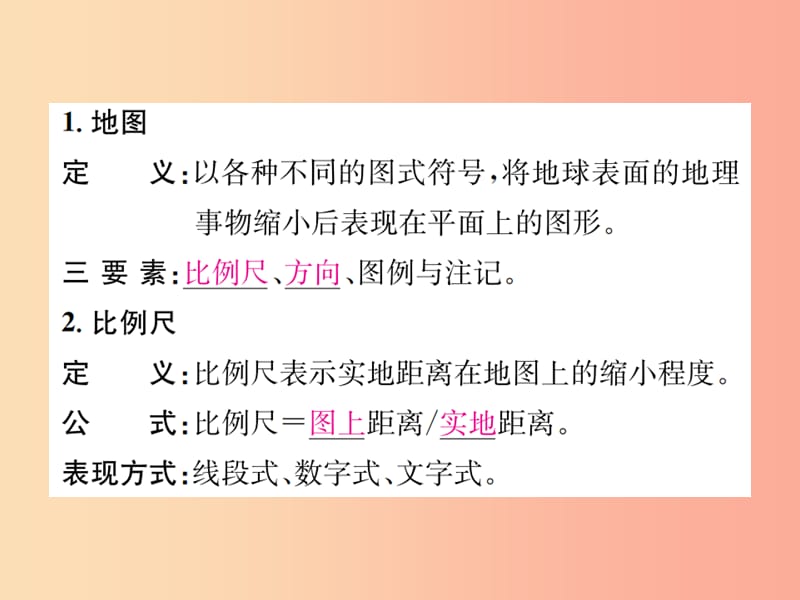 1. 地图

定　义：以各种不同的图式符号，将地球表面的地理事物缩小后表现在平面上的图形。

三 要 素：比例尺、方向、图例与注记。

2. 比例尺

定　义：比例尺表示实地距离在地图上的缩小程度。

公　式：比例尺＝图上距离/实地距离。

表现方式：线段式、数字式、文字式。